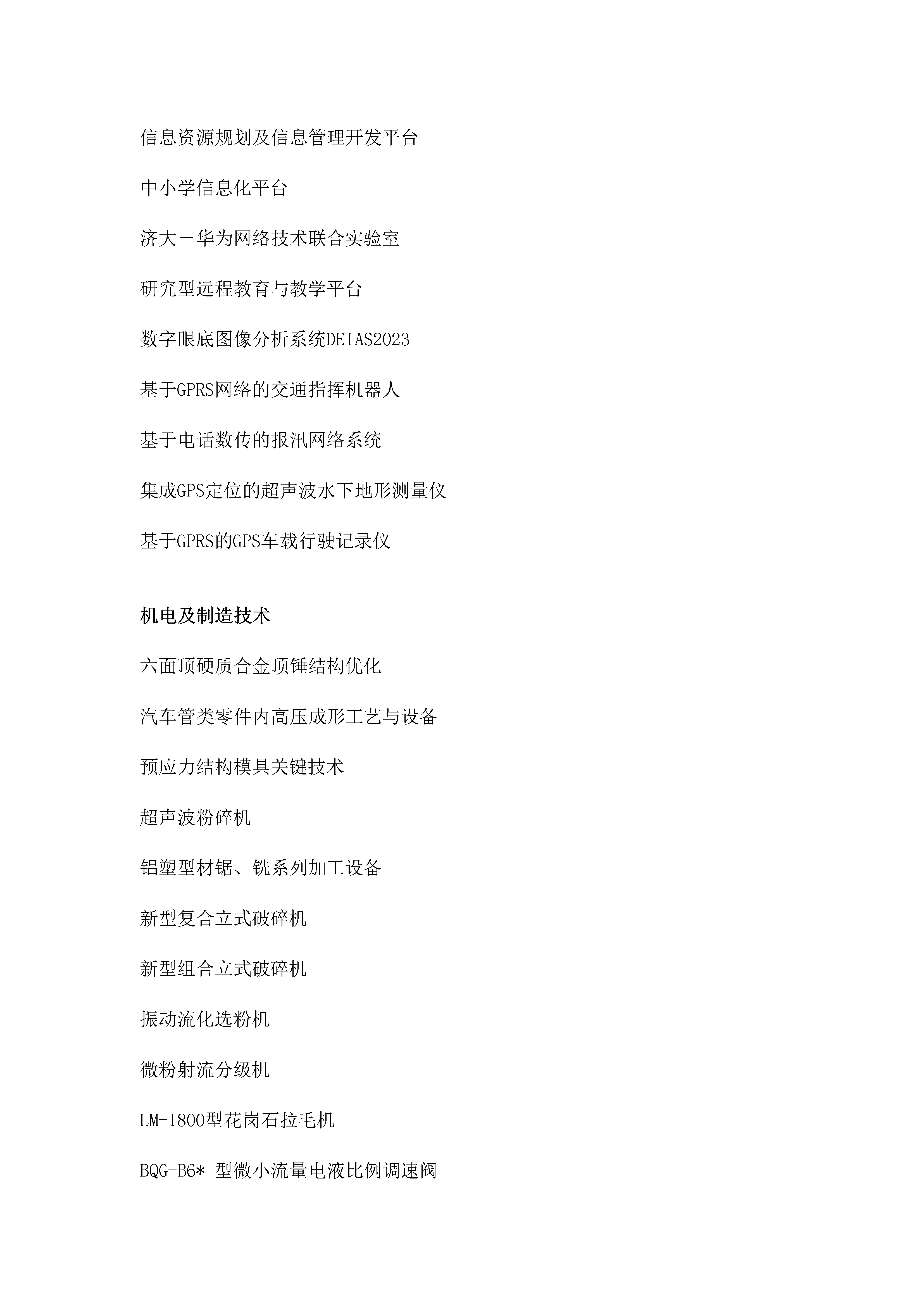 信息资源规划及信息管理开发平台

中小学信息化平台

济大－华为网络技术联合实验室

研究型远程教育与教学平台

数字眼底图像分析系统DEIAS2023

基于GPRS网络的交通指挥机器人

基于电话数传的报汛网络系统

集成GPS定位的超声波水下地形测量仪

基于GPRS的GPS车载行驶记录仪

机电及制造技术

六面顶硬质合金顶锤结构优化

汽车管类零件内高压成形工艺与设备

预应力结构模具关键技术

超声波粉碎机

铝塑型材锯、铣系列加工设备

新型复合立式破碎机

新型组合立式破碎机

振动流化选粉机

微粉射流分级机

LM-1800型花岗石拉毛机

BQG-B6* 型微小流量电液比例调速阀